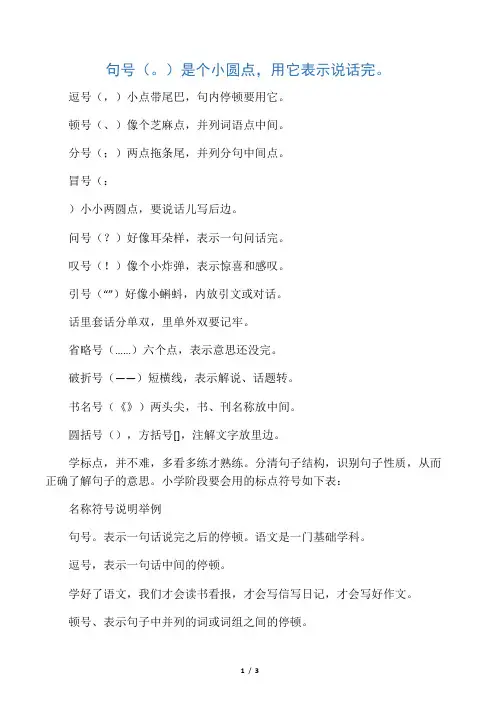 句号（。）是个小圆点，用它表示说话完。

逗号（，）小点带尾巴，句内停顿要用它。

顿号（、）像个芝麻点，并列词语点中间。

分号（；）两点拖条尾，并列分句中间点。

冒号（：

）小小两圆点，要说话儿写后边。

问号（？）好像耳朵样，表示一句问话完。

叹号（！）像个小炸弹，表示惊喜和感叹。

引号（“”）好像小蝌蚪，内放引文或对话。

话里套话分单双，里单外双要记牢。

省略号（……）六个点，表示意思还没完。

破折号（——）短横线，表示解说、话题转。

书名号（《》）两头尖，书、刊名称放中间。

圆括号（），方括号[]，注解文字放里边。

学标点，并不难，多看多练才熟练。分清句子结构，识别句子性质，从而正确了解句子的意思。小学阶段要会用的标点符号如下表：

名称符号说明举例

句号。表示一句话说完之后的停顿。语文是一门基础学科。

逗号，表示一句话中间的停顿。

学好了语文，我们才会读书看报，才会写信写日记，才会写好作文。

顿号、表示句子中并列的词或词组之间的停顿。

1 / 3